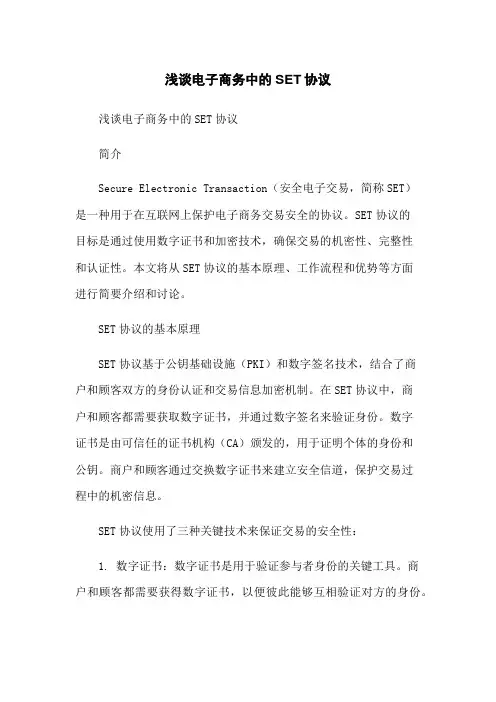 浅谈电子商务中的SET协议

浅谈电子商务中的SET协议

简介

Secure Electronic Transaction（安全电子交易，简称SET）是一种用于在互联网上保护电子商务交易安全的协议。SET协议的目标是通过使用数字证书和加密技术，确保交易的机密性、完整性和认证性。本文将从SET协议的基本原理、工作流程和优势等方面进行简要介绍和讨论。

SET协议的基本原理

SET协议基于公钥基础设施（PKI）和数字签名技术，结合了商户和顾客双方的身份认证和交易信息加密机制。在SET协议中，商户和顾客都需要获取数字证书，并通过数字签名来验证身份。数字证书是由可信任的证书机构（CA）颁发的，用于证明个体的身份和公钥。商户和顾客通过交换数字证书来建立安全信道，保护交易过程中的机密信息。

SET协议使用了三种关键技术来保证交易的安全性：

1. 数字证书：数字证书是用于验证参与者身份的关键工具。商户和顾客都需要获得数字证书，以便彼此能够互相验证对方的身份。